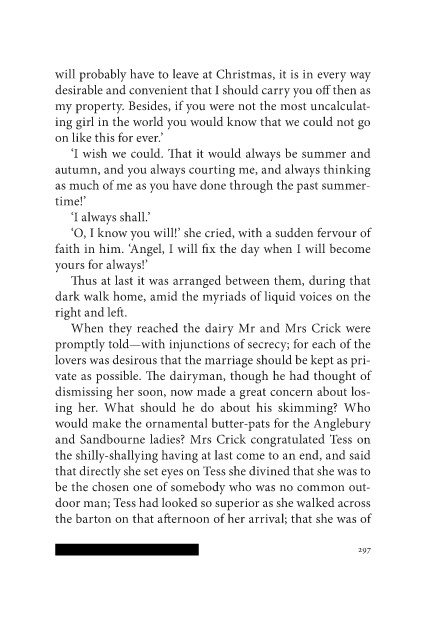 will probably have to leave at Christmas, it is in every way desirable and convenient that I should carry you off then as my property. Besides, if you were not the most uncalculating girl in the world you would know that we could not go on like this for ever.'

'I wish we could. That it would always be summer and autumn, and you always courting me, and always thinking as much of me as you have done through the past summertime!'

'I always shall.'

'O, I know you will!' she cried, with a sudden fervour of faith in him. 'Angel, I will fix the day when I will become yours for always!'

Thus at last it was arranged between them, during that dark walk home, amid the myriads of liquid voices on the right and left.

When they reached the dairy Mr and Mrs Crick were promptly told—with injunctions of secrecy; for each of the lovers was desirous that the marriage should be kept as private as possible. The dairyman, though he had thought of dismissing her soon, now made a great concern about losing her. What should he do about his skimming? Who would make the ornamental butter-pats for the Anglebury and Sandbourne ladies? Mrs Crick congratulated Tess on the shilly-shallying having at last come to an end, and said that directly she set eyes on Tess she divined that she was to be the chosen one of somebody who was no common outdoor man; Tess had looked so superior as she walked across the barton on that afternoon of her arrival; that she was of

297